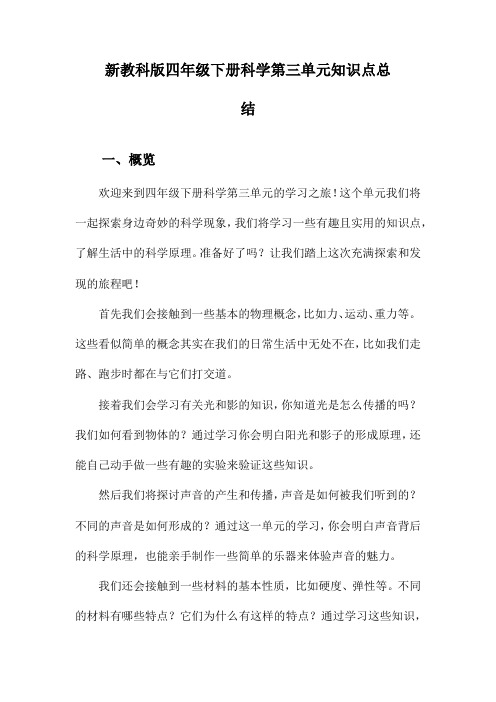 新教科版四年级下册科学第三单元知识点总结

一、概览

欢迎来到四年级下册科学第三单元的学习之旅！这个单元我们将一起探索身边奇妙的科学现象，我们将学习一些有趣且实用的知识点，了解生活中的科学原理。准备好了吗？让我们踏上这次充满探索和发现的旅程吧！

首先我们会接触到一些基本的物理概念，比如力、运动、重力等。这些看似简单的概念其实在我们的日常生活中无处不在，比如我们走路、跑步时都在与它们打交道。

接着我们会学习有关光和影的知识，你知道光是怎么传播的吗？我们如何看到物体的？通过学习你会明白阳光和影子的形成原理，还能自己动手做一些有趣的实验来验证这些知识。

然后我们将探讨声音的产生和传播，声音是如何被我们听到的？不同的声音是如何形成的？通过这一单元的学习，你会明白声音背后的科学原理，也能亲手制作一些简单的乐器来体验声音的魅力。

我们还会接触到一些材料的基本性质，比如硬度、弹性等。不同的材料有哪些特点？它们为什么有这样的特点？通过学习这些知识，